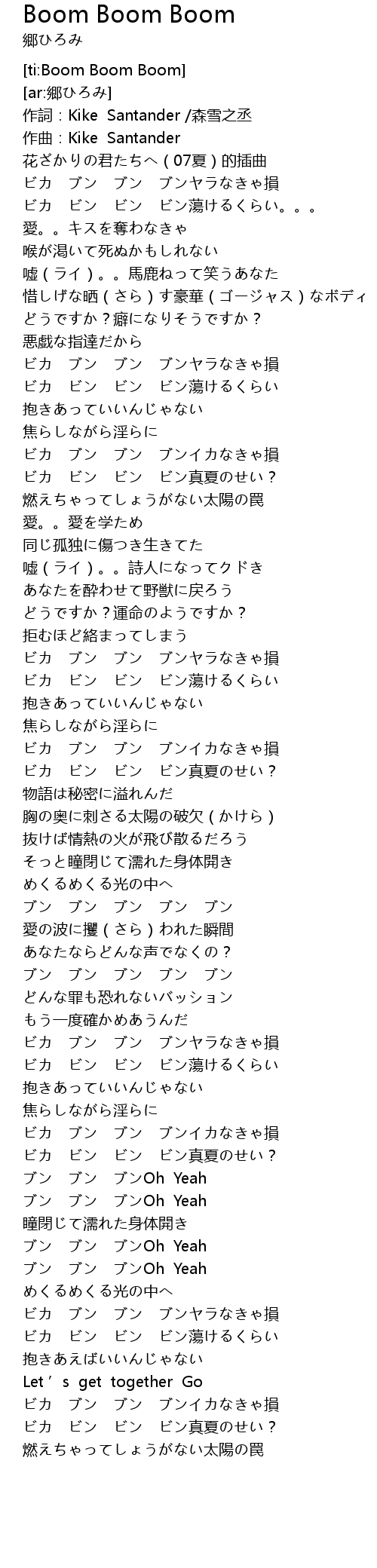 Boom Boom Boom
郷ひろみ

[ti:Boom Boom Boom]
[ar:郷ひろみ]
作詞：Kike Santander /森雪之丞
作曲：Kike Santander
花ざかりの君たちへ（07夏）的插曲
ビカ ブン ブン ブンヤラなきゃ損
ビカ ビン ビン ビン蕩けるくらい。。。
愛。。キスを奪わなきゃ
喉が渇いて死ぬかもしれない
嘘（ライ）。。馬鹿ねって笑うあなた
惜しげな晒（さら）す豪華（ゴージャス）なボディ
どうですか？癖になりそうですか？
悪戯な指達だから
ビカ ブン ブン ブンヤラなきゃ損
ビカ ビン ビン ビン蕩けるくらい
抱きあっていいんじゃない
焦らしながら淫らに
ビカ ブン ブン ブンイカなきゃ損
ビカ ビン ビン ビン真夏のせい？
燃えちゃってしょうがない太陽の罠
愛。。愛を学ため
同じ孤独に傷つき生きてた
嘘（ライ）。。詩人になってクドき
あなたを酔わせて野獣に戻ろう
どうですか？運命のようですか？
拒むほど絡まってしまう
ビカ ブン ブン ブンヤラなきゃ損
ビカ ビン ビン ビン蕩けるくらい
抱きあっていいんじゃない
焦らしながら淫らに
ビカ ブン ブン ブンイカなきゃ損
ビカ ビン ビン ビン真夏のせい？
物語は秘密に溢れんだ
胸の奥に刺さる太陽の破欠（かけら）
抜けば情熱の火が飛び散るだろう
そっと瞳閉じて濡れた身体開き
めくるめくる光の中へ
ブン ブン ブン ブン ブン
愛の波に攫（さら）われた瞬間
あなたならどんな声でなくの？
ブン ブン ブン ブン ブン
どんな罪も恐れないバッション
もう一度確かめあうんだ
ビカ ブン ブン ブンヤラなきゃ損
ビカ ビン ビン ビン蕩けるくらい
抱きあっていいんじゃない
焦らしながら淫らに
ビカ ブン ブン ブンイカなきゃ損
ビカ ビン ビン ビン真夏のせい？
ブン ブン ブンOh Yeah
ブン ブン ブンOh Yeah
瞳閉じて濡れた身体開き
ブン ブン ブンOh Yeah
ブン ブン ブンOh Yeah
めくるめくる光の中へ
ビカ ブン ブン ブンヤラなきゃ損
ビカ ビン ビン ビン蕩けるくらい
抱きあえばいいんじゃない
Let’s get together Go
ビカ ブン ブン ブンイカなきゃ損
ビカ ビン ビン ビン真夏のせい？
燃えちゃってしょうがない太陽の罠